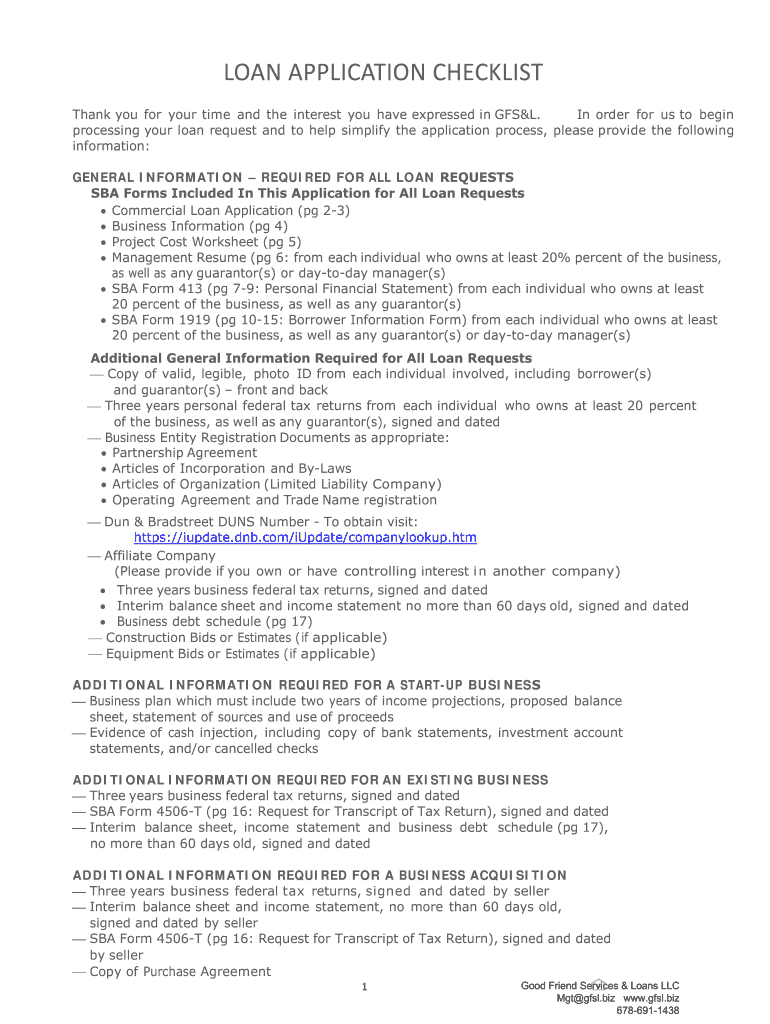 LOAN APPLICATION CHECKLIST

Thank you for your time and the interest you have expressed in GFS&L. In order for us to begin processing your loan request and to help simplify the application process, please provide the following information:

GENERAL INFORMATION – REQUIRED FOR ALL LOAN REQUESTS
SBA Forms Included In This Application for All Loan Requests
• Commercial Loan Application (pg 2-3)
• Business Information (pg 4)
• Project Cost Worksheet (pg 5)
• Management Resume (pg 6: from each individual who owns at least 20% percent of the business, as well as any guarantor(s) or day-to-day manager(s)
• SBA Form 413 (pg 7-9: Personal Financial Statement) from each individual who owns at least 20 percent of the business, as well as any guarantor(s)
• SBA Form 1919 (pg 10-15: Borrower Information Form) from each individual who owns at least 20 percent of the business, as well as any guarantor(s) or day-to-day manager(s)

Additional General Information Required for All Loan Requests
— Copy of valid, legible, photo ID from each individual involved, including borrower(s) and guarantor(s) – front and back
— Three years personal federal tax returns from each individual who owns at least 20 percent of the business, as well as any guarantor(s), signed and dated
— Business Entity Registration Documents as appropriate:
• Partnership Agreement
• Articles of Incorporation and By-Laws
• Articles of Organization (Limited Liability Company)
• Operating Agreement and Trade Name registration
— Dun & Bradstreet DUNS Number - To obtain visit: https://iupdate.dnb.com/iUpdate/companylookup.htm
— Affiliate Company
(Please provide if you own or have controlling interest in another company)
• Three years business federal tax returns, signed and dated
• Interim balance sheet and income statement no more than 60 days old, signed and dated
• Business debt schedule (pg 17)
— Construction Bids or Estimates (if applicable)
— Equipment Bids or Estimates (if applicable)

ADDITIONAL INFORMATION REQUIRED FOR A START-UP BUSINESS
— Business plan which must include two years of income projections, proposed balance sheet, statement of sources and use of proceeds
— Evidence of cash injection, including copy of bank statements, investment account statements, and/or cancelled checks

ADDITIONAL INFORMATION REQUIRED FOR AN EXISTING BUSINESS
— Three years business federal tax returns, signed and dated
— SBA Form 4506-T (pg 16: Request for Transcript of Tax Return), signed and dated
— Interim balance sheet, income statement and business debt schedule (pg 17), no more than 60 days old, signed and dated

ADDITIONAL INFORMATION REQUIRED FOR A BUSINESS ACQUISITION
— Three years business federal tax returns, signed and dated by seller
— Interim balance sheet and income statement, no more than 60 days old, signed and dated by seller
— SBA Form 4506-T (pg 16: Request for Transcript of Tax Return), signed and dated by seller
— Copy of Purchase Agreement

1

Good Friend Services & Loans LLC
Mgt@gfsl.biz www.gfsl.biz
678-691-1438